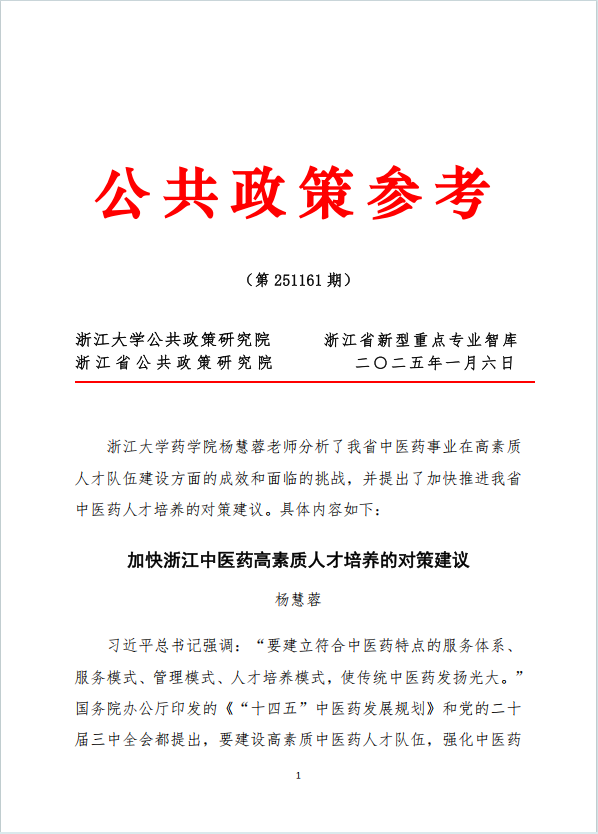 公共政策参考

（第 251161 期）

浙江大学公共政策研究院　　浙江省新型重点专业智库
浙江省公共政策研究院　　二〇二五年一月六日

浙江大学药学院杨慧蓉老师分析了我省中医药事业在高素质人才队伍建设方面的成效和面临的挑战，并提出了加快推进我省中医药人才培养的对策建议。具体内容如下：

加快浙江中医药高素质人才培养的对策建议

杨慧蓉

习近平总书记强调：“要建立符合中医药特点的服务体系、服务模式、管理模式、人才培养模式，使传统中医药发扬光大。”国务院办公厅印发的《“十四五”中医药发展规划》和党的二十届三中全会都提出，要建设高素质中医药人才队伍，强化中医药

1